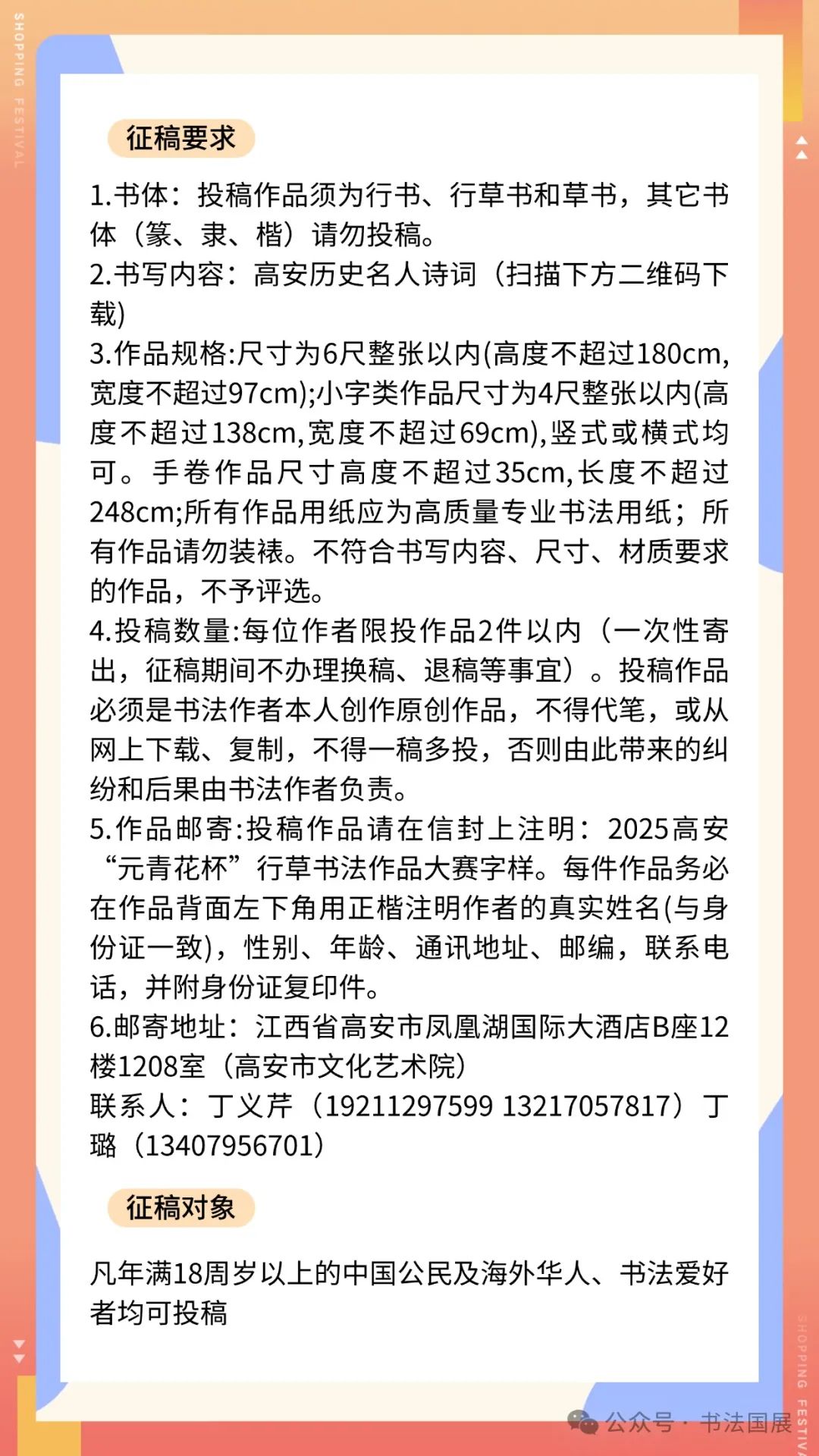 SHOPPING FESTIVAL

征稿要求

1.书体：投稿作品须为行书、行草书和草书，其它书体（篆、隶、楷）请勿投稿。
2.书写内容：高安历史名人诗词（扫描下方二维码下载）
3.作品规格:尺寸为6尺整张以内(高度不超过180cm,宽度不超过97cm);小字类作品尺寸为4尺整张以内(高度不超过138cm,宽度不超过69cm),竖式或横式均可。手卷作品尺寸高度不超过35cm,长度不超过248cm;所有作品用纸应为高质量专业书法用纸；所有作品请勿装裱。不符合书写内容、尺寸、材质要求的作品，不予评选。
4.投稿数量:每位作者限投作品2件以内（一次性寄出，征稿期间不办理换稿、退稿等事宜）。投稿作品必须是书法作者本人创作原创作品，不得代笔，或从网上下载、复制，不得一稿多投，否则由此带来的纠纷和后果由书法作者负责。
5.作品邮寄:投稿作品请在信封上注明：2025高安“元青花杯”行草书法作品大赛字样。每件作品务必在作品背面左下角用正楷注明作者的真实姓名(与身份证一致)，性别、年龄、通讯地址、邮编，联系电话，并附身份证复印件。
6.邮寄地址：江西省高安市凤凰湖国际大酒店B座12楼1208室（高安市文化艺术院）
联系人：丁义芹（19211297599 13217057817）丁璐（13407956701）

征稿对象

凡年满18周岁以上的中国公民及海外华人、书法爱好者均可投稿

公众号 · 书法国展

SHOPPING FESTIVAL